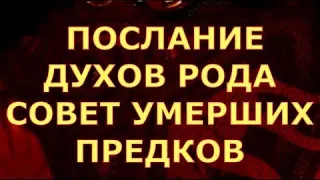 ПОСЛАНИЕ ДУХОВ РОДА СОВЕТ УМЕРШИХ ПРЕДКОВ